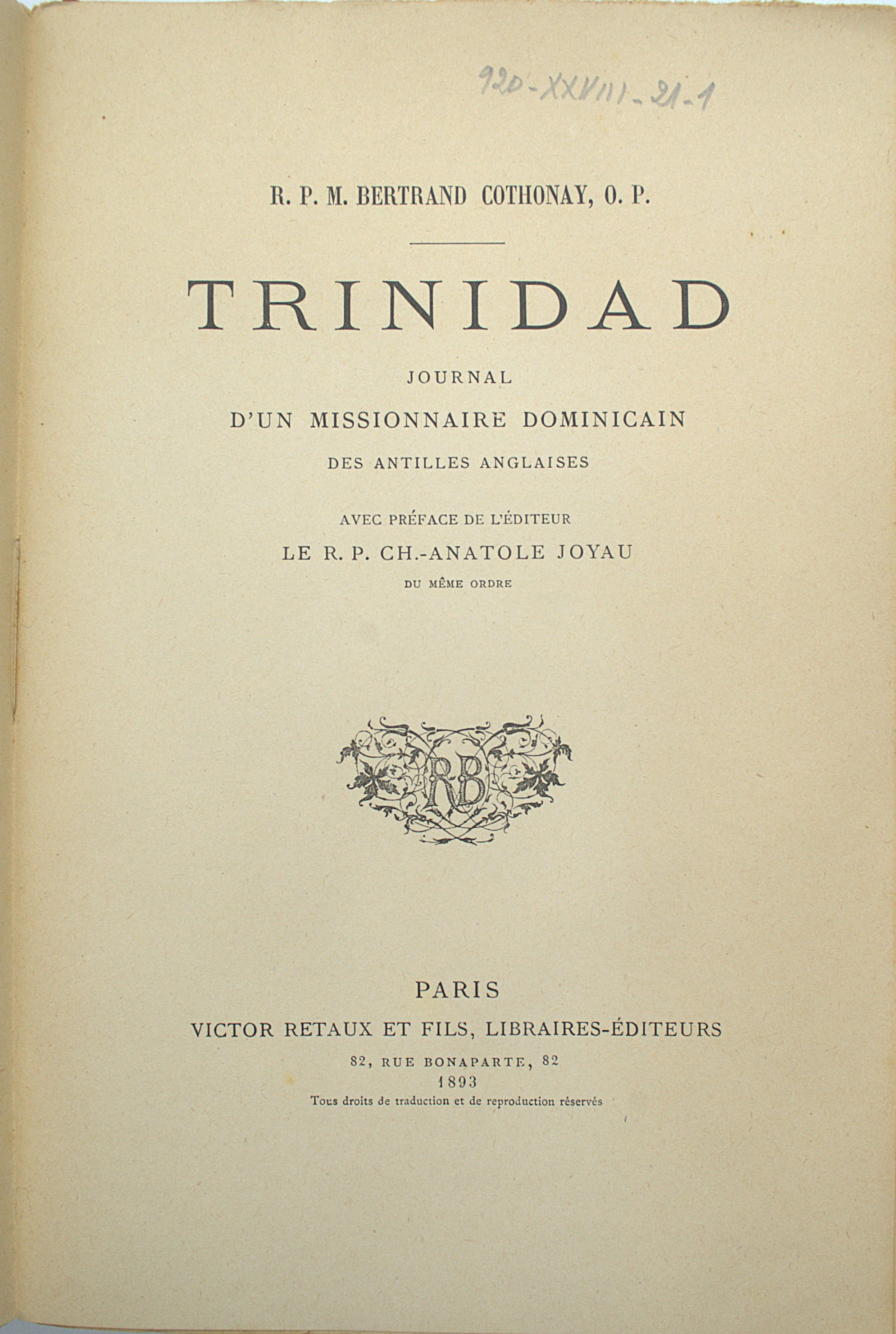 920-XXVIII-21-1

R. P. M. BERTRAND COTHONAY, O. P.

TRINIDAD

JOURNAL

D'UN MISSIONNAIRE DOMINICAIN

DES ANTILLES ANGLAISES

AVEC PRÉFACE DE L'ÉDITEUR

LE R. P. CH.-ANATOLE JOYAU

DU MÊME ORDRE

RB

PARIS

VICTOR RETAUX ET FILS, LIBRAIRES-ÉDITEURS

82, RUE BONAPARTE, 82

1893

Tous droits de traduction et de reproduction réservés